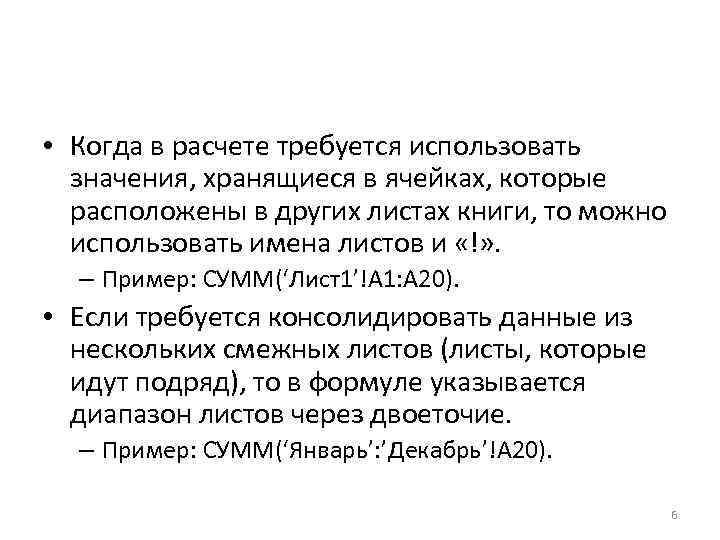 • Когда в расчете требуется использовать значения, хранящиеся в ячейках, которые расположены в других листах книги, то можно использовать имена листов и «!».
– Пример: СУММ(‘Лист1’!A1:A20).

• Если требуется консолидировать данные из нескольких смежных листов (листы, которые идут подряд), то в формуле указывается диапазон листов через двоеточие.
– Пример: СУММ(‘Январь’:’Декабрь’!A20).

6